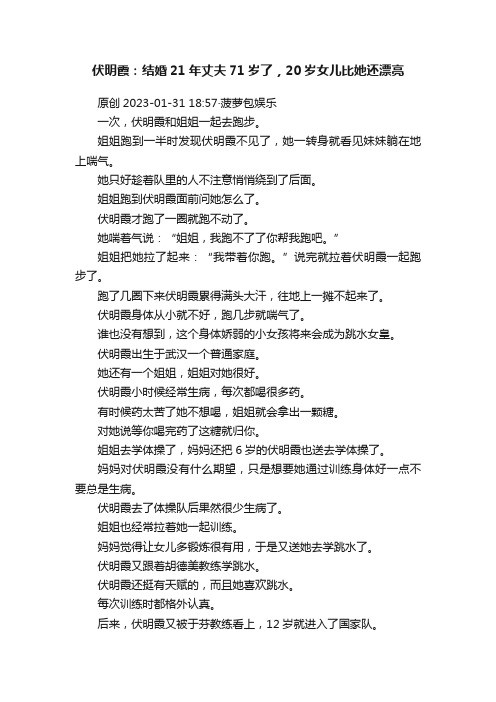 伏明霞：结婚 21 年丈夫 71 岁了，20 岁女儿比她还漂亮

原创 2023-01-31 18:57·菠萝包娱乐

一次，伏明霞和姐姐一起去跑步。

姐姐跑到一半时发现伏明霞不见了，她一转身就看见妹妹躺在地上喘气。

她只好趁着队里的人不注意悄悄绕到了后面。

姐姐跑到伏明霞面前问她怎么了。

伏明霞才跑了一圈就跑不动了。

她喘着气说：“姐姐，我跑不了了你帮我跑吧。”

姐姐把她拉了起来：“我带着你跑。”说完就拉着伏明霞一起跑步了。

跑了几圈下来伏明霞累得满头大汗，往地上一摊不起来了。

伏明霞身体从小就不好，跑几步就喘气了。

谁也没有想到，这个身体娇弱的小女孩将来会成为跳水女皇。

伏明霞出生于武汉一个普通家庭。

她还有一个姐姐，姐姐对她很好。

伏明霞小时候经常生病，每次都喝很多药。

有时候药太苦了她不想喝，姐姐就会拿出一颗糖。

对她说等你喝完药了这糖就归你。

姐姐去学体操了，妈妈还把 6 岁的伏明霞也送去学体操了。

妈妈对伏明霞没有什么期望，只是想要她通过训练身体好一点不要总是生病。

伏明霞去了体操队后果然很少生病了。

姐姐也经常拉着她一起训练。

妈妈觉得让女儿多锻炼很有用，于是又送她去学跳水了。

伏明霞又跟着胡德美教练学跳水。

伏明霞还挺有天赋的，而且她喜欢跳水。

每次训练时都格外认真。

后来，伏明霞又被于芬教练看上，12 岁就进入了国家队。